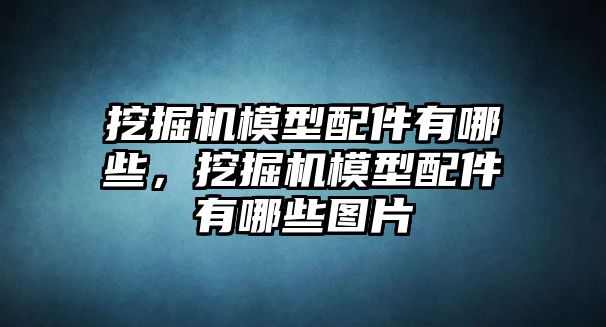 挖掘机模型配件有哪些，挖掘机模型配件有哪些图片